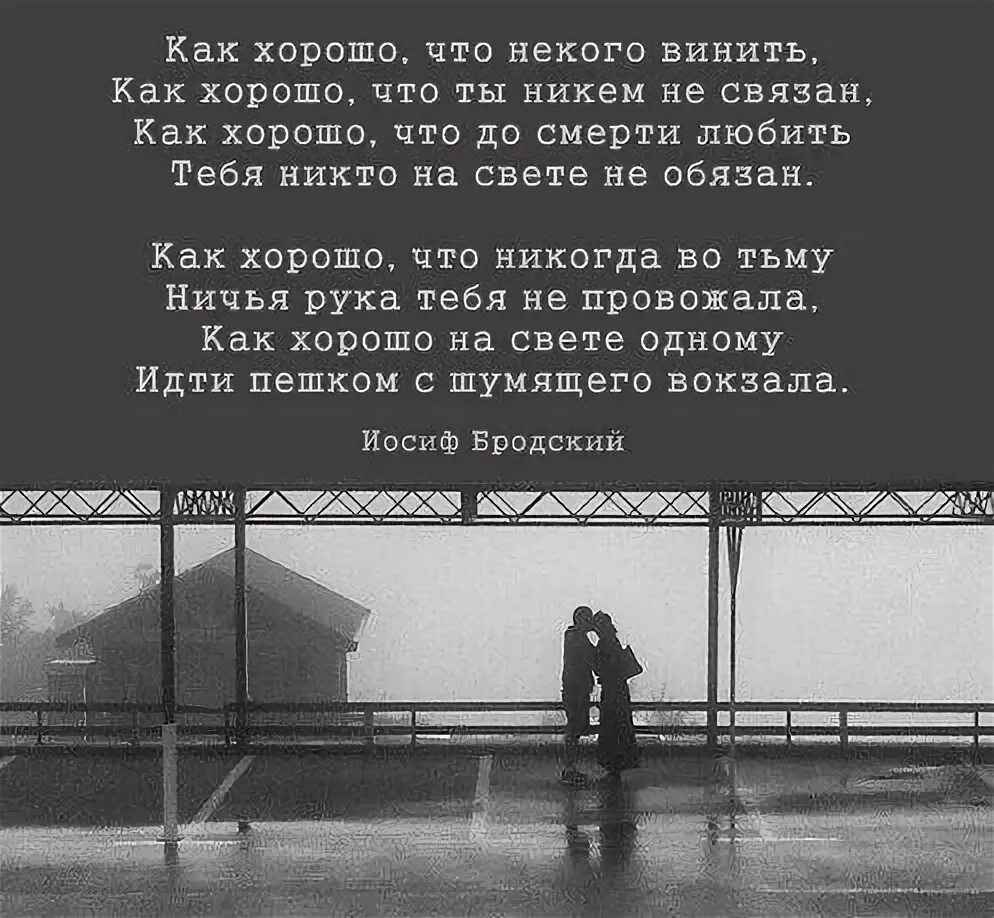 Как хорошо, что некого винить,
Как хорошо, что ты никем не связан,
Как хорошо, что до смерти любить
Тебя никто на свете не обязан.

Как хорошо, что никогда во тьму
Ничья рука тебя не провожала,
Как хорошо на свете одному
Идти пешком с шумящего вокзала.

Иосиф Бродский